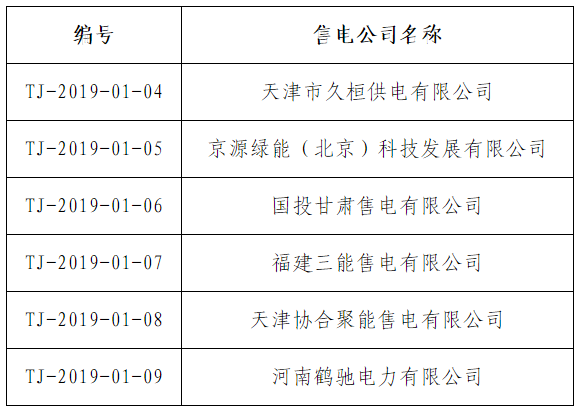 | 编号 | 售电公司名称 |
|---|---|
| TJ-2019-01-04 | 天津市久桓供电有限公司 |
| TJ-2019-01-05 | 京源绿能（北京）科技发展有限公司 |
| TJ-2019-01-06 | 国投甘肃售电有限公司 |
| TJ-2019-01-07 | 福建三能售电有限公司 |
| TJ-2019-01-08 | 天津协合聚能售电有限公司 |
| TJ-2019-01-09 | 河南鹤驰电力有限公司 |